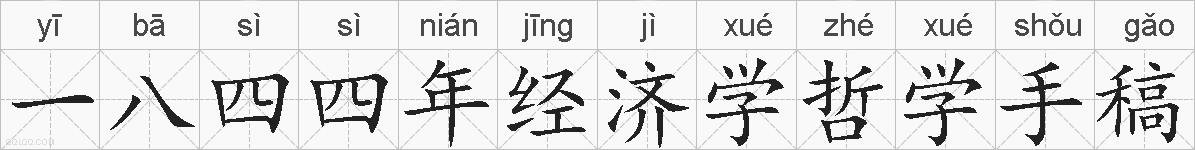 | yī | bā | sì | sì | nián | jīng | jì | xué | zhé | xué | shǒu | gǎo |
|---|---|---|---|---|---|---|---|---|---|---|---|
| 一 | 八 | 四 | 四 | 年 | 经 | 济 | 学 | 哲 | 学 | 手 | 稿 |